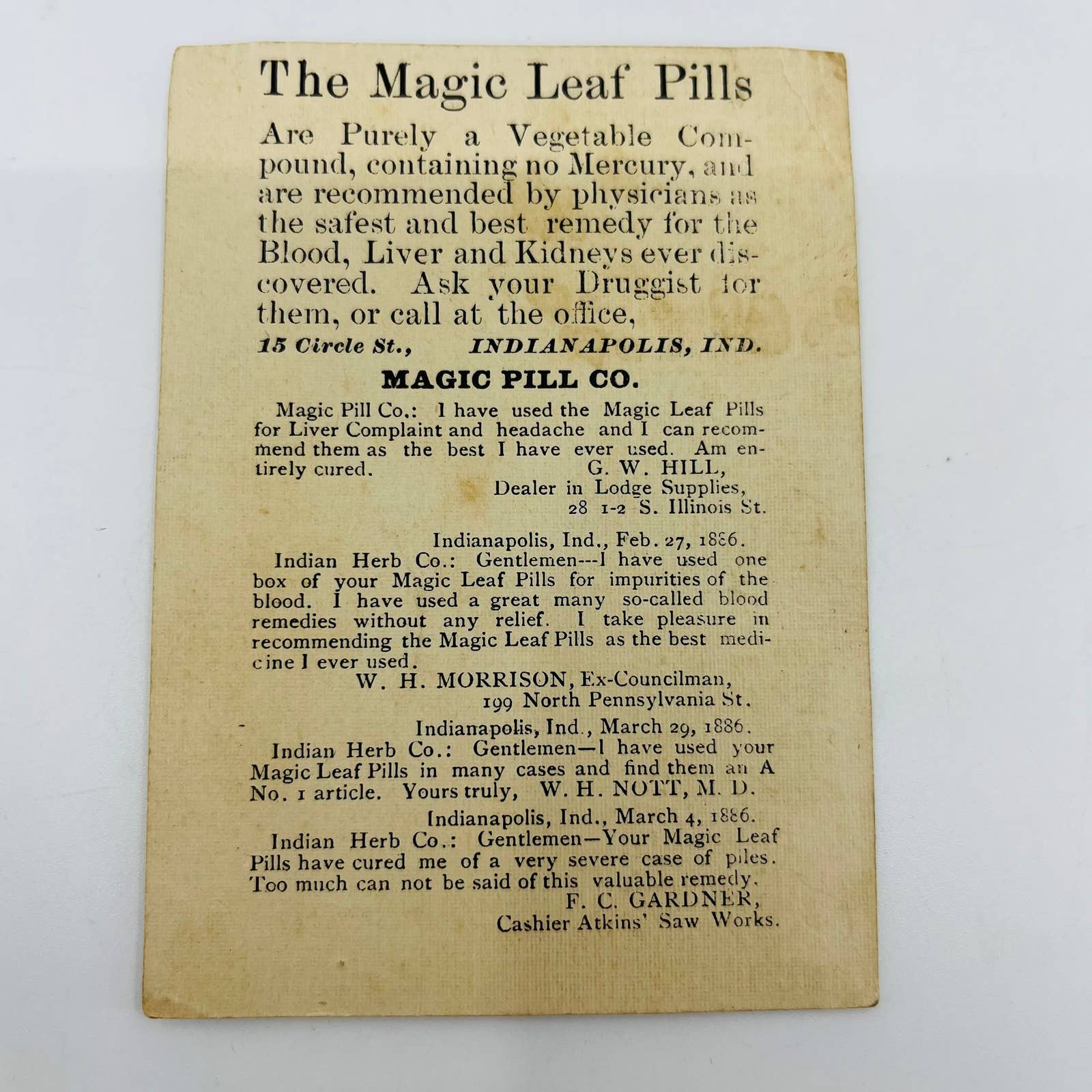 The Magic Leaf Pills

Are Purely a Vegetable Compound, containing no Mercury, and are recommended by physicians as the safest and best remedy for the Blood, Liver and Kidneys ever discovered. Ask your Druggist for them, or call at the office,

15 Circle St., INDIANAPOLIS, IND.

MAGIC PILL CO.

Magic Pill Co.: I have used the Magic Leaf Pills for Liver Complaint and headache and I can recommend them as the best I have ever used. Am entirely cured. G. W. HILL,
Dealer in Lodge Supplies,
28 1-2 S. Illinois St.

Indianapolis, Ind., Feb. 27, 1886.
Indian Herb Co.: Gentlemen---I have used one box of your Magic Leaf Pills for impurities of the blood. I have used a great many so-called blood remedies without any relief. I take pleasure in recommending the Magic Leaf Pills as the best medicine I ever used.
W. H. MORRISON, Ex-Councilman,
199 North Pennsylvania St.

Indianapolis, Ind., March 29, 1886.
Indian Herb Co.: Gentlemen—I have used your Magic Leaf Pills in many cases and find them an A No. 1 article. Yours truly, W. H. NOTT, M. D.

Indianapolis, Ind., March 4, 1886.
Indian Herb Co.: Gentlemen—Your Magic Leaf Pills have cured me of a very severe case of piles. Too much can not be said of this valuable remedy.
F. C. GARDNER,
Cashier Atkins' Saw Works.